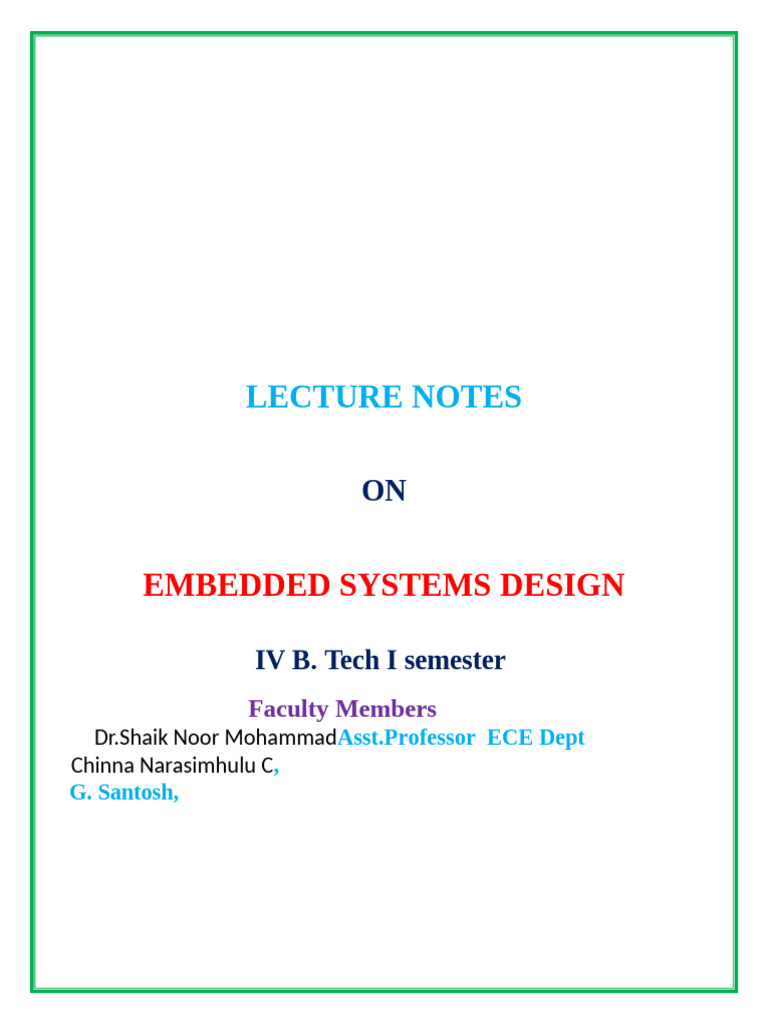 LECTURE NOTES

ON

EMBEDDED SYSTEMS DESIGN

IV B. Tech I semester

Faculty Members
Dr.Shaik Noor MohammadAsst.Professor ECE Dept
Chinna Narasimhulu C,
G. Santosh,